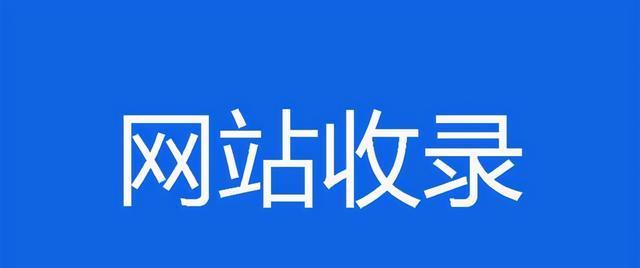 网站收录